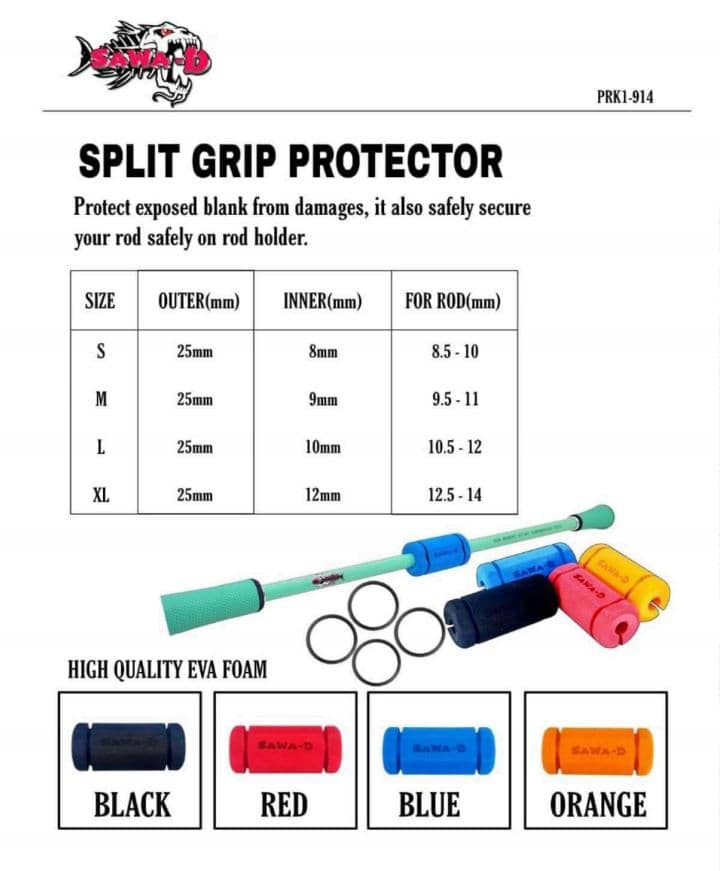 SAWA-D

PRK1-914

SPLIT GRIP PROTECTOR

Protect exposed blank from damages, it also safely secure your rod safely on rod holder.

| SIZE | OUTER(mm) | INNER(mm) | FOR ROD(mm) |
|---|---|---|---|
| S | 25mm | 8mm | 8.5 - 10 |
| M | 25mm | 9mm | 9.5 - 11 |
| L | 25mm | 10mm | 10.5 - 12 |
| XL | 25mm | 12mm | 12.5 - 14 |

SAWA-D SAWA-D SAWA-D SAWA-D

HIGH QUALITY EVA FOAM

SAWA-D
BLACK

SAWA-D
RED

SAWA-D
BLUE

SAWA-D
ORANGE